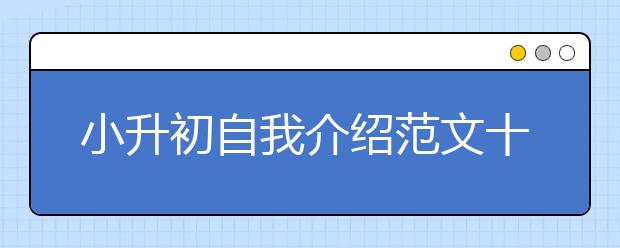 小升初自我介绍范文十